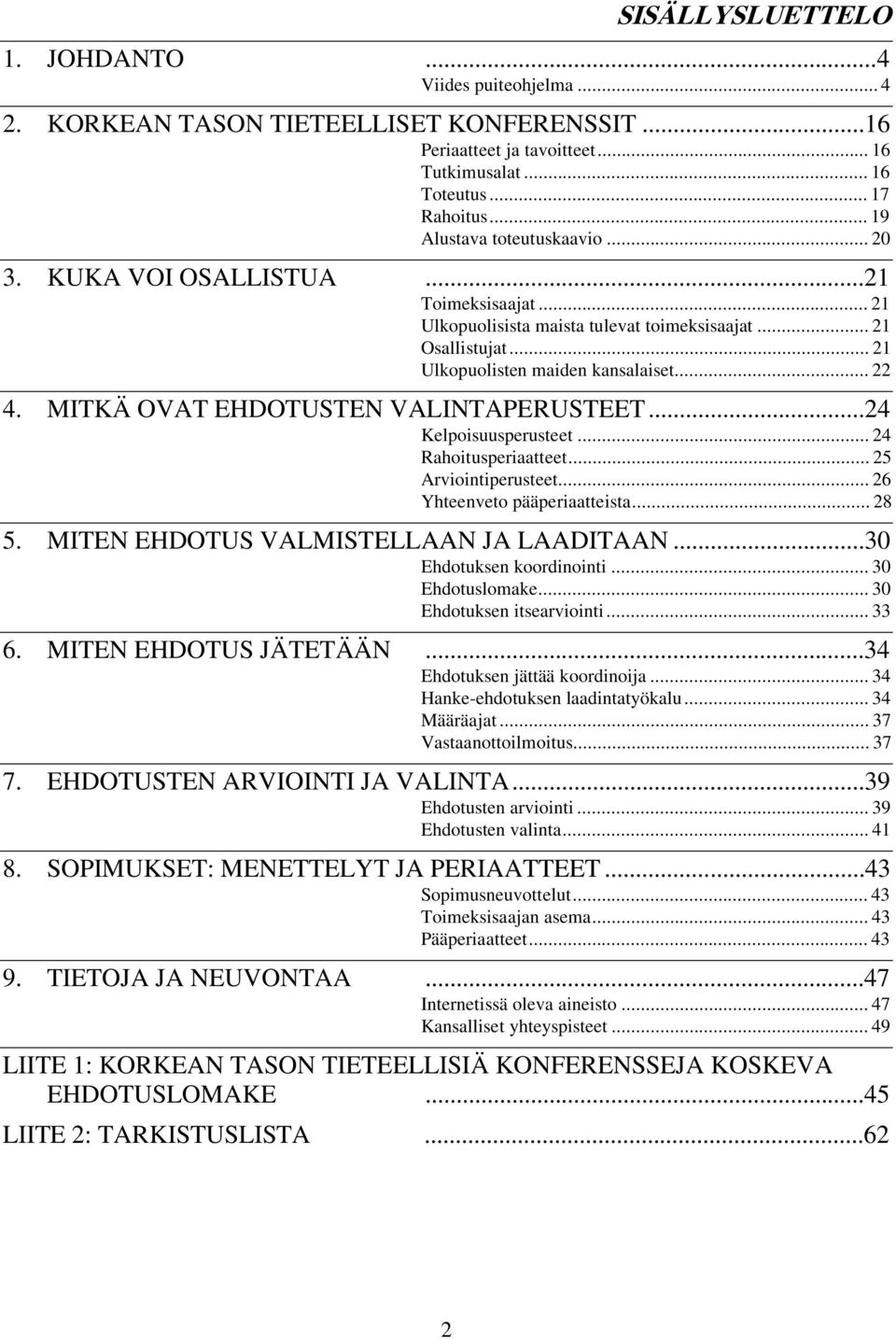 SISÄLLYSLUETTELO

1. JOHDANTO ...4
Viides puiteohjelma ... 4

2. KORKEAN TASON TIETEELLISET KONFERENSSIT ...16
Periaatteet ja tavoitteet ... 16
Tutkimusalat ... 16
Toteutus ... 17
Rahoitus ... 19
Alustava toteutuskaavio ... 20

3. KUKA VOI OSALLISTUA ...21
Toimeksisaajat ... 21
Ulkopuolisista maista tulevat toimeksisaajat ... 21
Osallistujat ... 21
Ulkopuolisten maiden kansalaiset ... 22

4. MITKÄ OVAT EHDOTUSTEN VALINTAPERUSTEET ...24
Kelpoisuusperusteet ... 24
Rahoitusperiaatteet ... 25
Arviointiperusteet ... 26
Yhteenveto pääperiaatteista ... 28

5. MITEN EHDOTUS VALMISTELLAAN JA LAADITAAN ...30
Ehdotuksen koordinointi ... 30
Ehdotuslomake ... 30
Ehdotuksen itsearviointi ... 33

6. MITEN EHDOTUS JÄTETÄÄN ...34
Ehdotuksen jättää koordinoija ... 34
Hanke-ehdotuksen laadintatyökalu ... 34
Määräajat ... 37
Vastaanottoilmoitus ... 37

7. EHDOTUSTEN ARVIOINTI JA VALINTA ...39
Ehdotusten arviointi ... 39
Ehdotusten valinta ... 41

8. SOPIMUKSET: MENETTELYT JA PERIAATTEET ...43
Sopimusneuvottelut ... 43
Toimeksisaajan asema ... 43
Pääperiaatteet ... 43

9. TIETOJA JA NEUVONTAA ...47
Internetissä oleva aineisto ... 47
Kansalliset yhteyspisteet ... 49

LIITE 1: KORKEAN TASON TIETEELLISIÄ KONFERENSSEJA KOSKEVA EHDOTUSLOMAKE ...45

LIITE 2: TARKISTUSLISTA ...62

2